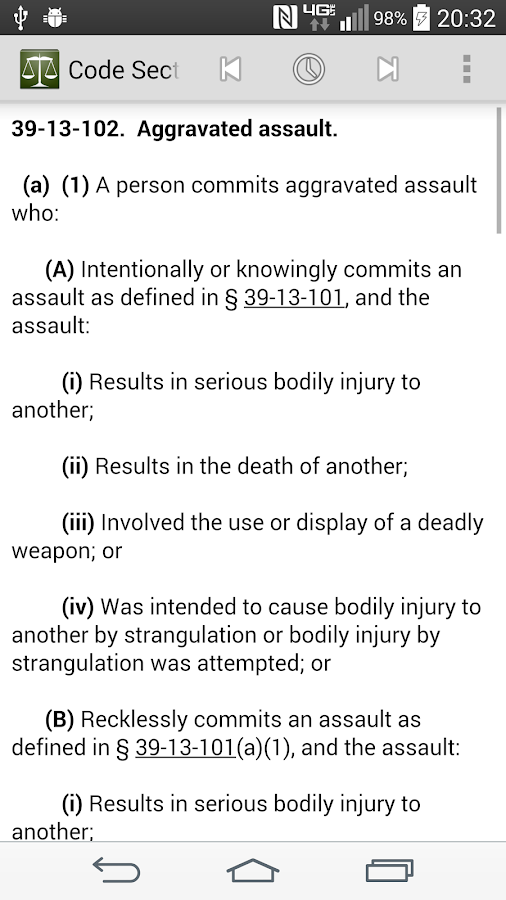 4G 98% 20:32

Code Sect

39-13-102. Aggravated assault.

(a) (1) A person commits aggravated assault who:

(A) Intentionally or knowingly commits an assault as defined in § 39-13-101, and the assault:

(i) Results in serious bodily injury to another;

(ii) Results in the death of another;

(iii) Involved the use or display of a deadly weapon; or

(iv) Was intended to cause bodily injury to another by strangulation or bodily injury by strangulation was attempted; or

(B) Recklessly commits an assault as defined in § 39-13-101(a)(1), and the assault:

(i) Results in serious bodily injury to another;